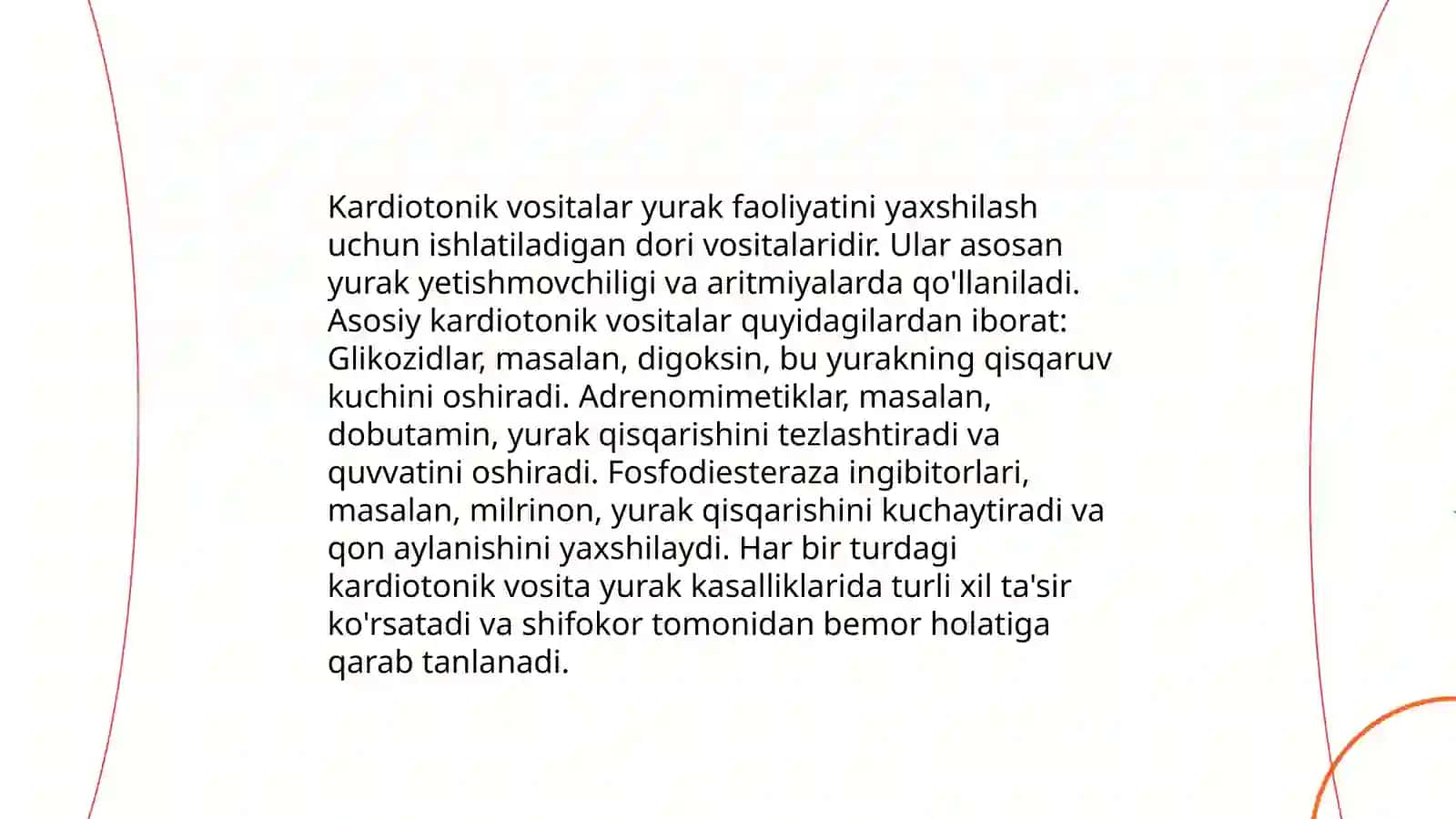 Kardiotonik vositalar yurak faoliyatini yaxshilash uchun ishlatiladigan dori vositalaridir. Ular asosan yurak yetishmovchiligi va aritmiyalarda qo'llaniladi. Asosiy kardiotonik vositalar quyidagilardan iborat: Glikozidlar, masalan, digoksin, bu yurakning qisqaruv kuchini oshiradi. Adrenomimetiklar, masalan, dobutamin, yurak qisqarishini tezlashtiradi va quvvatini oshiradi. Fosfodiesteraza ingibitorlari, masalan, milrinon, yurak qisqarishini kuchaytiradi va qon aylanishini yaxshilaydi. Har bir turdagi kardiotonik vosita yurak kasalliklarida turli xil ta'sir ko'rsatadi va shifokor tomonidan bemor holatiga qarab tanlanadi.